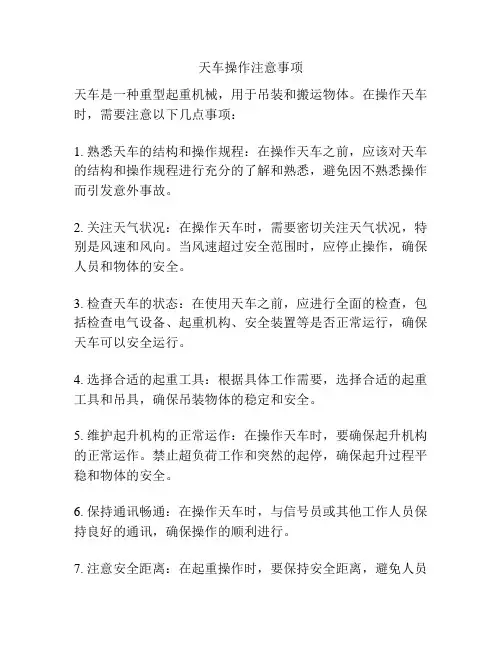 天车操作注意事项

天车是一种重型起重机械，用于吊装和搬运物体。在操作天车时，需要注意以下几点事项：

1. 熟悉天车的结构和操作规程：在操作天车之前，应该对天车的结构和操作规程进行充分的了解和熟悉，避免因不熟悉操作而引发意外事故。

2. 关注天气状况：在操作天车时，需要密切关注天气状况，特别是风速和风向。当风速超过安全范围时，应停止操作，确保人员和物体的安全。

3. 检查天车的状态：在使用天车之前，应进行全面的检查，包括检查电气设备、起重机构、安全装置等是否正常运行，确保天车可以安全运行。

4. 选择合适的起重工具：根据具体工作需要，选择合适的起重工具和吊具，确保吊装物体的稳定和安全。

5. 维护起升机构的正常运作：在操作天车时，要确保起升机构的正常运作。禁止超负荷工作和突然的起停，确保起升过程平稳和物体的安全。

6. 保持通讯畅通：在操作天车时，与信号员或其他工作人员保持良好的通讯，确保操作的顺利进行。

7. 注意安全距离：在起重操作时，要保持安全距离，避免人员